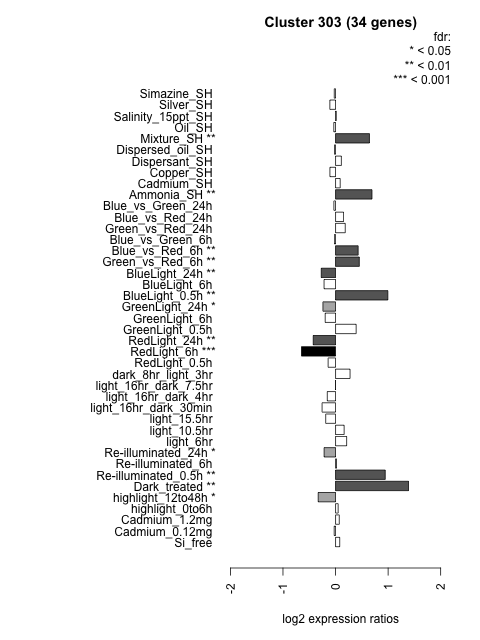 Cluster 303 (34 genes)

fdr:
* < 0.05
** < 0.01
*** < 0.001

Simazine_SH
Silver_SH
Salinity_15ppt_SH
Oil_SH
Mixture_SH **
Dispersed_oil_SH
Dispersant_SH
Copper_SH
Cadmium_SH
Ammonia_SH **
Blue_vs_Green_24h
Blue_vs_Red_24h
Green_vs_Red_24h
Blue_vs_Green_6h
Blue_vs_Red_6h **
Green_vs_Red_6h **
BlueLight_24h **
BlueLight_6h
BlueLight_0.5h **
GreenLight_24h *
GreenLight_6h
GreenLight_0.5h
RedLight_24h **
RedLight_6h ***
RedLight_0.5h
dark_8hr_light_3hr
light_16hr_dark_7.5hr
light_16hr_dark_4hr
light_16hr_dark_30min
light_15.5hr
light_10.5hr
light_6hr
Re-illuminated_24h *
Re-illuminated_6h
Re-illuminated_0.5h **
Dark_treated **
highlight_12to48h *
highlight_0to6h
Cadmium_1.2mg
Cadmium_0.12mg
Si_free

-2
-1
0
1
2

log2 expression ratios